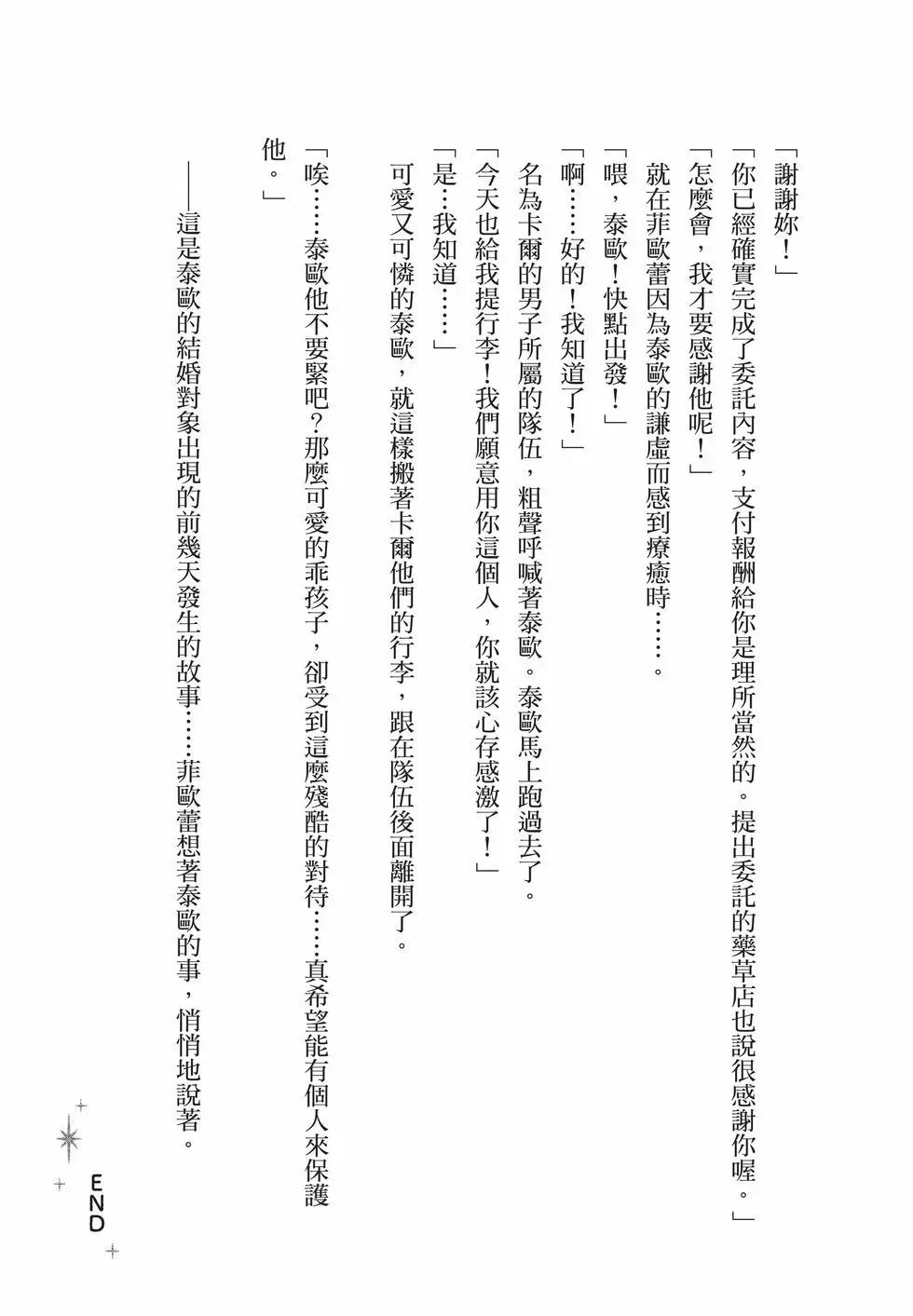 「謝謝妳！」

「你已經確實完成了委託內容，支付報酬給你是理所當然的。提出委託的藥草店也說很感謝你喔。」

「怎麼會，我才要感謝他呢！」

就在菲歐蕾因為泰歐的謙虛而感到療癒時……。

「喂，泰歐！快點出發！」

「啊……好的！我知道了！」

名為卡爾的男子所屬的隊伍，粗聲呼喊著泰歐。泰歐馬上跑過去了。

「今天也給我提行李！我們願意用你這個人，你就該心存感激了！」

「是…我知道……」

可愛又可憐的泰歐，就這樣搬著卡爾他們的行李，跟在隊伍後面離開了。

「唉……泰歐他不要緊吧？那麼可愛的乖孩子，卻受到這麼殘酷的對待……真希望能有個人來保護他。」

——這是泰歐的結婚對象出現的前幾天發生的故事……菲歐蕾想著泰歐的事，悄悄地說著。

END